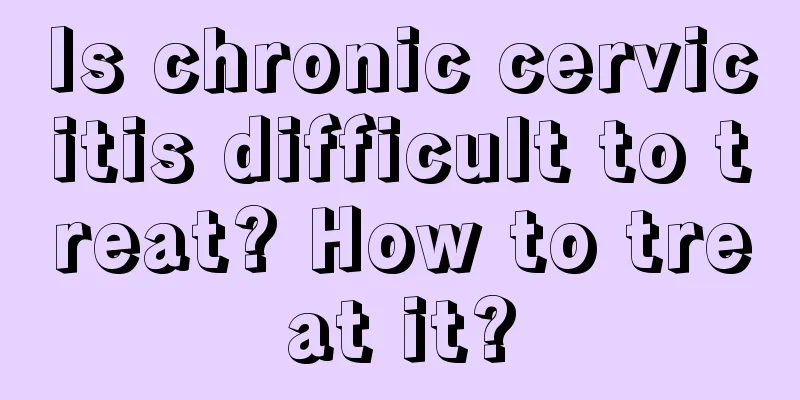 Is chronic cervicitis difficult to treat? How to treat it?